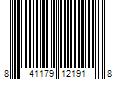 8 41179 12191 8